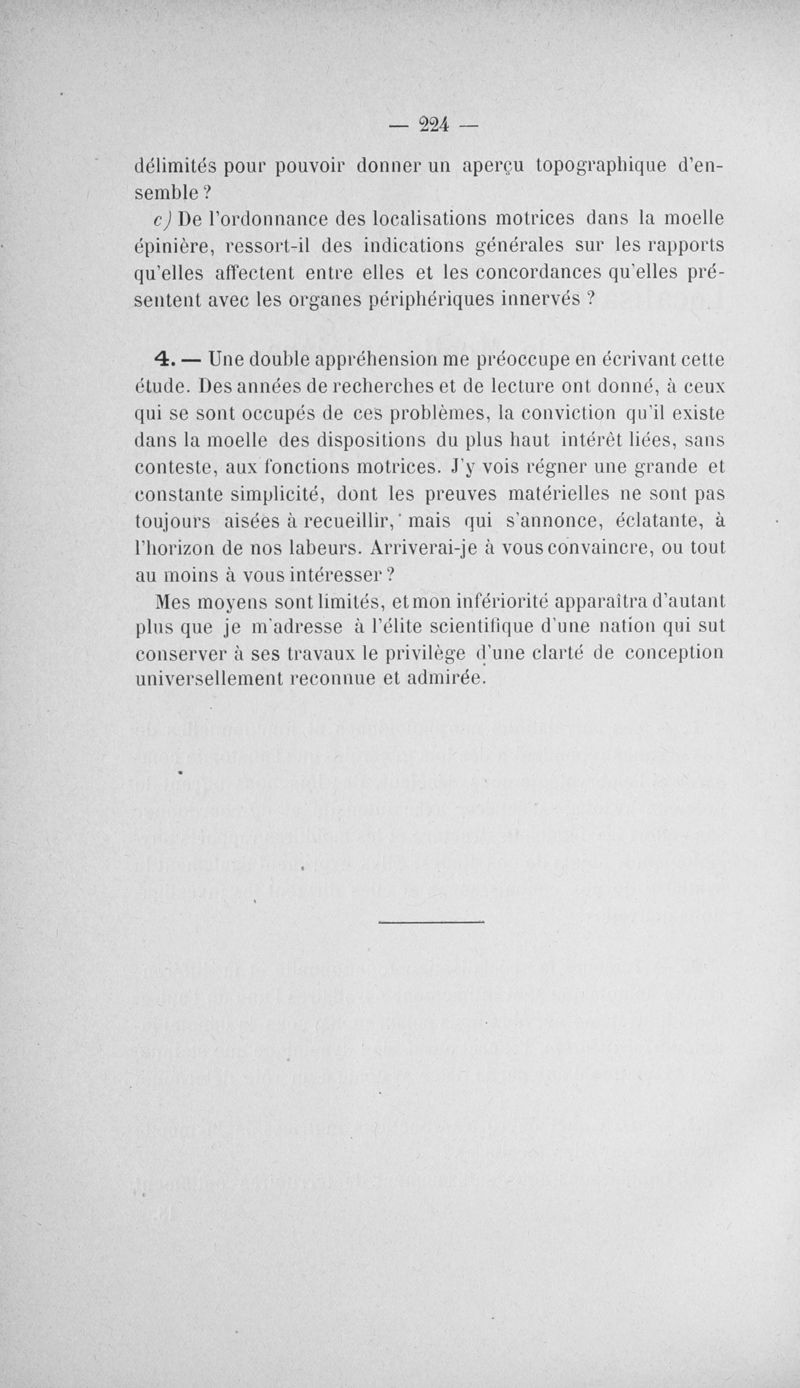 — 224 —

délimités pour pouvoir donner un aperçu topographique d'ensemble ?

c) De l'ordonnance des localisations motrices dans la moelle épinière, ressort-il des indications générales sur les rapports qu'elles affectent entre elles et les concordances qu'elles présentent avec les organes périphériques innervés ?

4. — Une double appréhension me préoccupe en écrivant cette étude. Des années de recherches et de lecture ont donné, à ceux qui se sont occupés de ces problèmes, la conviction qu'il existe dans la moelle des dispositions du plus haut intérêt liées, sans conteste, aux fonctions motrices. J'y vois régner une grande et constante simplicité, dont les preuves matérielles ne sont pas toujours aisées à recueillir, mais qui s'annonce, éclatante, à l'horizon de nos labeurs. Arriverai-je à vous convaincre, ou tout au moins à vous intéresser ?

Mes moyens sont limités, et mon infériorité apparaîtra d'autant plus que je m'adresse à l'élite scientifique d'une nation qui sut conserver à ses travaux le privilège d'une clarté de conception universellement reconnue et admirée.